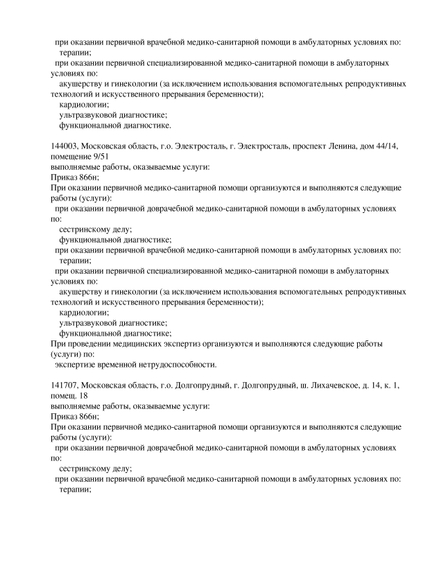 при оказании первичной врачебной медико-санитарной помощи в амбулаторных условиях по:
терапии;
при оказании первичной специализированной медико-санитарной помощи в амбулаторных условиях по:
акушерству и гинекологии (за исключением использования вспомогательных репродуктивных технологий и искусственного прерывания беременности);
кардиологии;
ультразвуковой диагностике;
функциональной диагностике.

144003, Московская область, г.о. Электросталь, г. Электросталь, проспект Ленина, дом 44/14, помещение 9/51
выполняемые работы, оказываемые услуги:
Приказ 866н;
При оказании первичной медико-санитарной помощи организуются и выполняются следующие работы (услуги):
при оказании первичной доврачебной медико-санитарной помощи в амбулаторных условиях по:
сестринскому делу;
функциональной диагностике;
при оказании первичной врачебной медико-санитарной помощи в амбулаторных условиях по:
терапии;
при оказании первичной специализированной медико-санитарной помощи в амбулаторных условиях по:
акушерству и гинекологии (за исключением использования вспомогательных репродуктивных технологий и искусственного прерывания беременности);
кардиологии;
ультразвуковой диагностике;
функциональной диагностике;
При проведении медицинских экспертиз организуются и выполняются следующие работы (услуги) по:
экспертизе временной нетрудоспособности.

141707, Московская область, г.о. Долгопрудный, г. Долгопрудный, ш. Лихачевское, д. 14, к. 1, помещ. 18
выполняемые работы, оказываемые услуги:
Приказ 866н;
При оказании первичной медико-санитарной помощи организуются и выполняются следующие работы (услуги):
при оказании первичной доврачебной медико-санитарной помощи в амбулаторных условиях по:
сестринскому делу;
при оказании первичной врачебной медико-санитарной помощи в амбулаторных условиях по:
терапии;